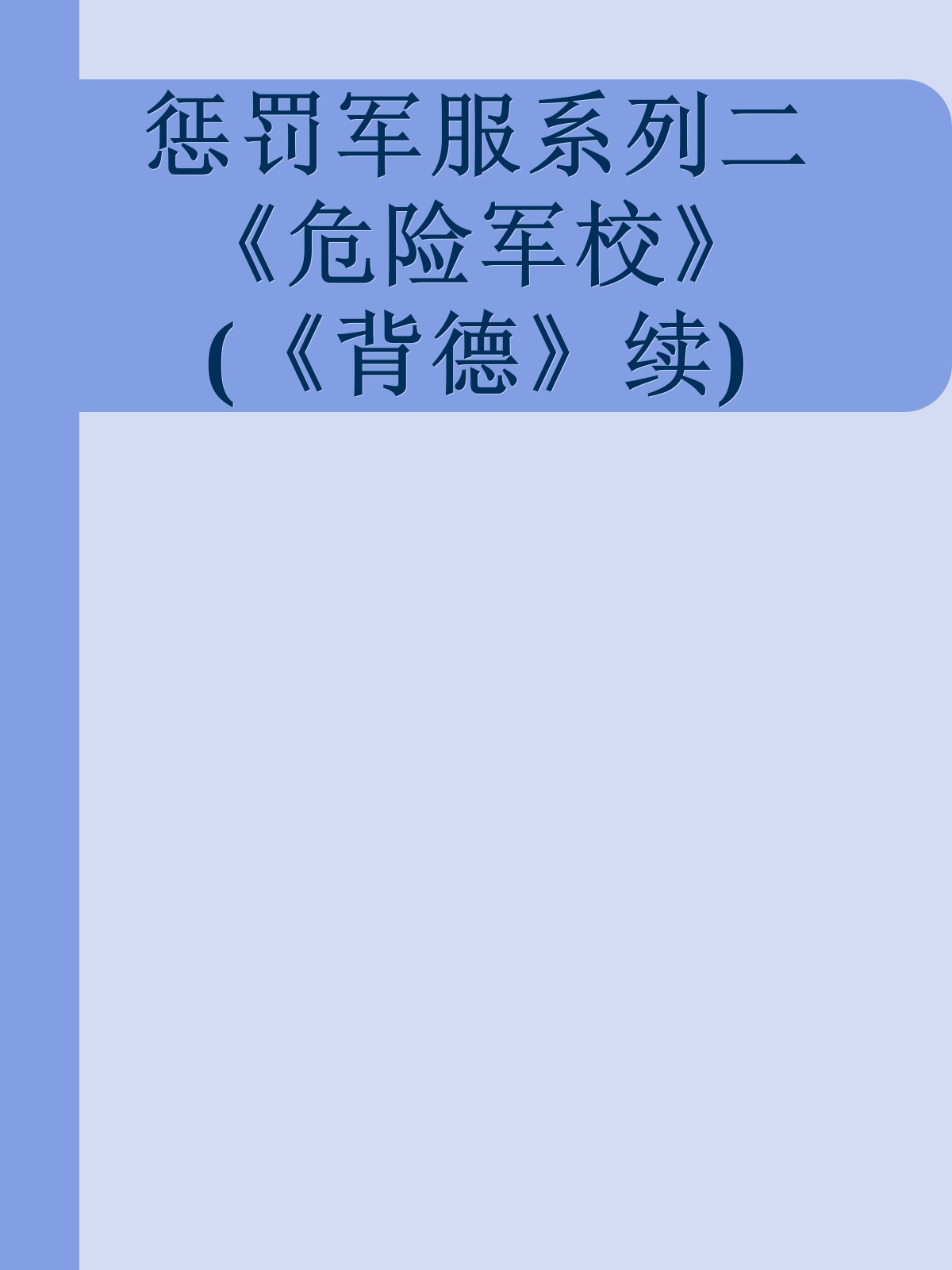 惩罚军服系列二《危险军校》(《背德》续)